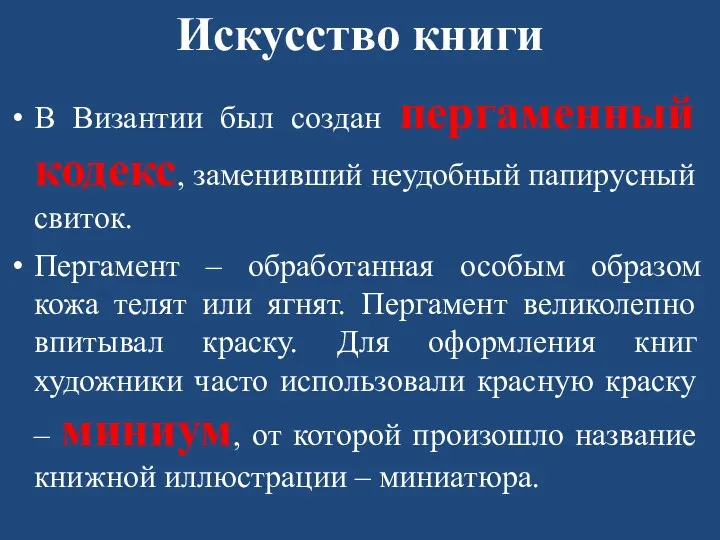 Искусство книги

• В Византии был создан пергаменный кодекс, заменивший неудобный папирусный свиток.

• Пергамент – обработанная особым образом кожа телят или ягнят. Пергамент великолепно впитывал краску. Для оформления книг художники часто использовали красную краску – миниум, от которой произошло название книжной иллюстрации – миниатюра.